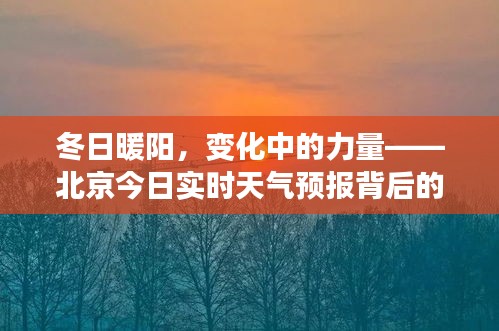 冬日暖阳，变化中的力量——北京今日实时天气预报背后的